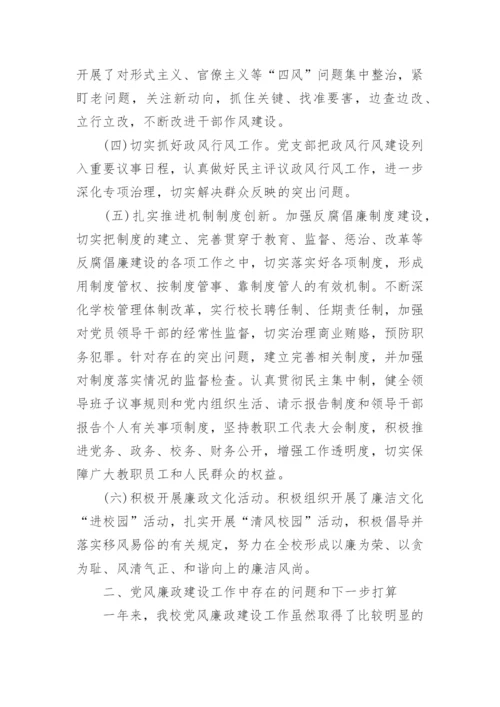 开展了对形式主义、官僚主义等“四风”问题集中整治，紧盯老问题，关注新动向，抓住关键、找准要害，边查边改、立行立改，不断改进干部作风建设。

(四)切实抓好政风行风工作。党支部把政风行风建设列入重要议事日程，认真做好民主评议政风行风工作，进一步深化专项治理，切实解决群众反映的突出问题。

(五)扎实推进机制制度创新。加强反腐倡廉制度建设，切实把制度的建立、完善贯穿于教育、监督、惩治、改革等反腐倡廉建设的各项工作之中，切实落实好各项制度，形成用制度管权、按制度管事、靠制度管人的有效机制。不断深化学校管理体制改革，实行校长聘任制、任期责任制，加强对党员领导干部的经常性监督，切实治理商业贿赂，预防职务犯罪。针对存在的突出问题，建立完善相关制度，并加强对制度落实情况的监督检查。认真贯彻民主集中制，健全领导班子议事规则和党内组织生活、请示报告制度和领导干部报告个人有关事项制度，坚持教职工代表大会制度，积极推进党务、政务、校务、财务公开，增强工作透明度，切实保障广大教职员工和人民群众的权益。

(六)积极开展廉政文化活动。积极组织开展了廉洁文化“进校园”活动，扎实开展“清风校园”活动，积极倡导并落实移风易俗的有关规定，努力在全校形成以廉为荣、以贪为耻、风清气正、和谐向上的廉洁风尚。

二、党风廉政建设工作中存在的问题和下一步打算

一年来，我校党风廉政建设工作虽然取得了比较明显的